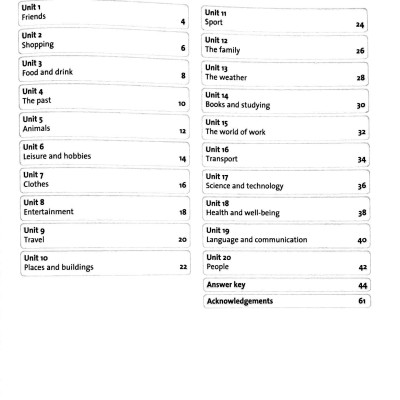 Unit 1
Friends 4

Unit 2
Shopping 6

Unit 3
Food and drink 8

Unit 4
The past 10

Unit 5
Animals 12

Unit 6
Leisure and hobbies 14

Unit 7
Clothes 16

Unit 8
Entertainment 18

Unit 9
Travel 20

Unit 10
Places and buildings 22

Unit 11
Sport 24

Unit 12
The family 26

Unit 13
The weather 28

Unit 14
Books and studying 30

Unit 15
The world of work 32

Unit 16
Transport 34

Unit 17
Science and technology 36

Unit 18
Health and well-being 38

Unit 19
Language and communication 40

Unit 20
People 42

Answer key 44

Acknowledgements 61